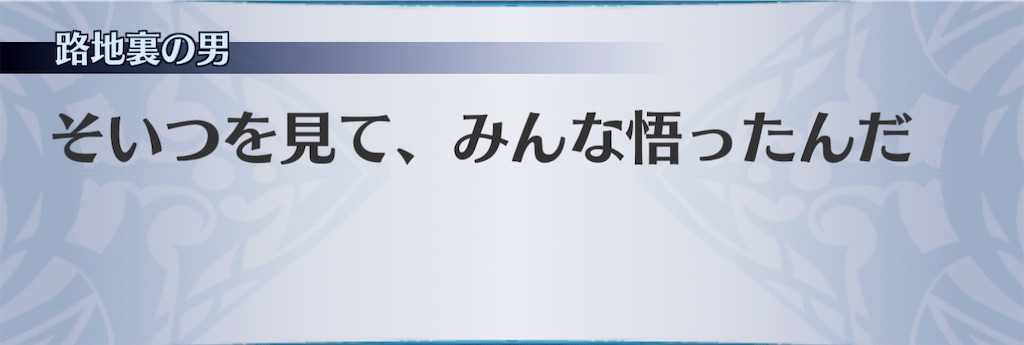 路地裏の男

そいつを見て、みんな悟ったんだ